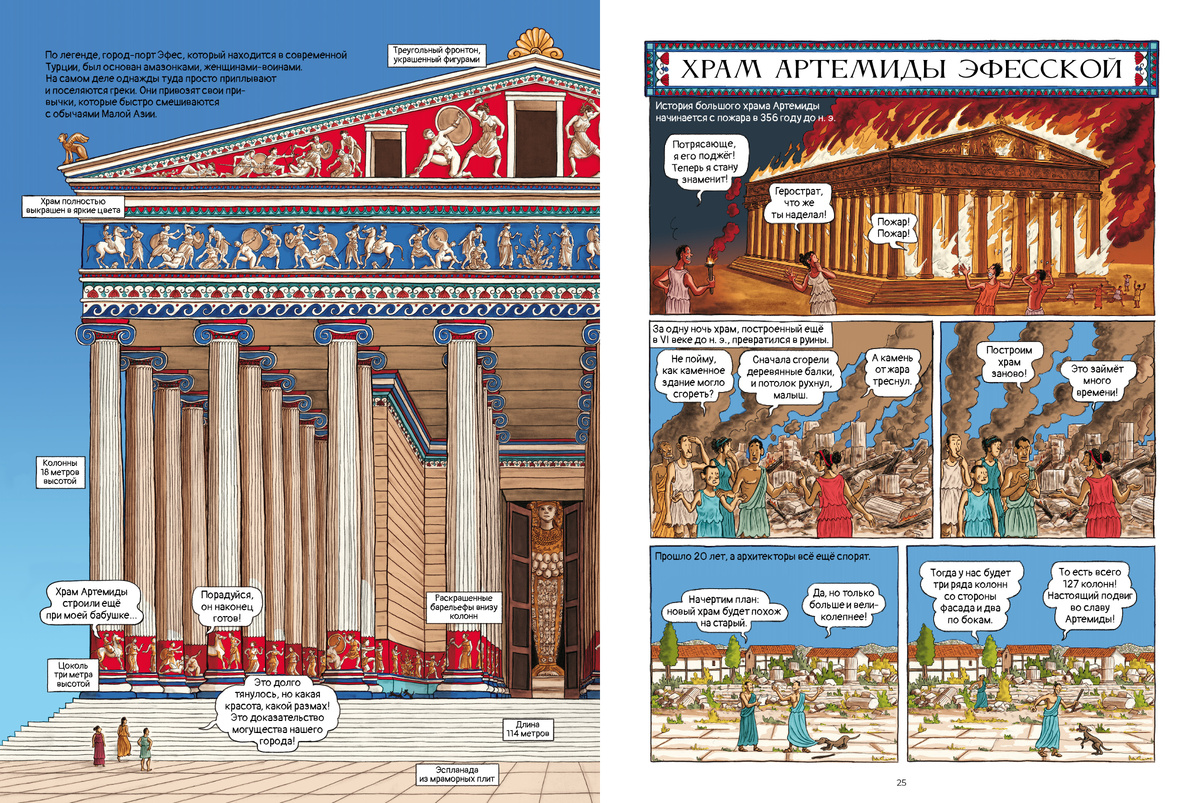 По легенде, город-порт Эфес, который находится в современной Турции, был основан амазонками, женщинами-воинами. На самом деле однажды туда просто приплывают и поселяются греки. Они привозят свои привычки, которые быстро смешиваются с обычаями Малой Азии.

Треугольный фронтон, украшенный фигурами

Храм полностью выкрашен в яркие цвета

Колонны 18 метров высотой

Храм Артемиды строили ещё при моей бабушке...

Порадуйся, он наконец готов!

Раскрашенные барельефы внизу колонн

Цоколь три метра высотой

Это долго тянулось, но какая красота, какой размах! Это доказательство могущества нашего города!

Длина 114 метров

Эспланада из мраморных плит

ХРАМ АРТЕМИДЫ ЭФЕССКОЙ

История большого храма Артемиды начинается с пожара в 356 году до н. э.

Потрясающе, я его поджёг! Теперь я стану знаменит!

Герострат, что же ты наделал!

Пожар! Пожар!

За одну ночь храм, построенный ещё в VI веке до н. э., превратился в руины.

Не пойму, как каменное здание могло сгореть?

Сначала сгорели деревянные балки, и потолок рухнул, малыш.

А камень от жара треснул.

Построим храм заново!

Это займёт много времени!

Прошло 20 лет, а архитекторы всё ещё спорят.

Начертим план: новый храм будет похож на старый.

Да, но только больше и великолепнее!

Тогда у нас будет три ряда колонн со стороны фасада и два по бокам.

То есть всего 127 колонн! Настоящий подвиг во славу Артемиды!

25